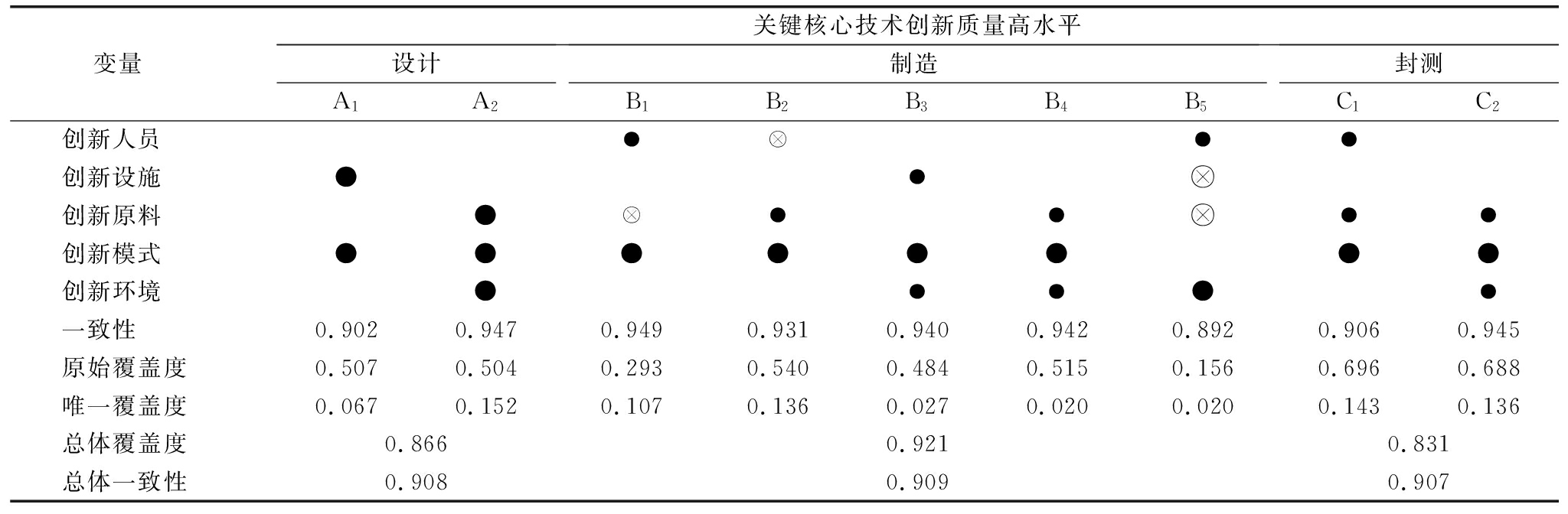 | 变量 | 关键核心技术创新质量高水平 | | | | | | | | |
|---|---|---|---|---|---|---|---|---|---|
| | 设计 | | 制造 | | | | | 封测 | |
| | $A_1$ | $A_2$ | $B_1$ | $B_2$ | $B_3$ | $B_4$ | $B_5$ | $C_1$ | $C_2$ |
| 创新人员 | | | ● | ⊗ | | | ● | ● | |
| 创新设施 | ● | | | | ● | | ⊗ | | |
| 创新原料 | | ● | ⊗ | ● | | ● | ⊗ | ● | ● |
| 创新模式 | ● | ● | ● | ● | ● | ● | | ● | ● |
| 创新环境 | | ● | | | ● | ● | ● | | ● |
| 一致性 | 0.902 | 0.947 | 0.949 | 0.931 | 0.940 | 0.942 | 0.892 | 0.906 | 0.945 |
| 原始覆盖度 | 0.507 | 0.504 | 0.293 | 0.540 | 0.484 | 0.515 | 0.156 | 0.696 | 0.688 |
| 唯一覆盖度 | 0.067 | 0.152 | 0.107 | 0.136 | 0.027 | 0.020 | 0.020 | 0.143 | 0.136 |
| 总体覆盖度 | 0.866 | | 0.921 | | | | | 0.831 | |
| 总体一致性 | 0.908 | | 0.909 | | | | | 0.907 | |